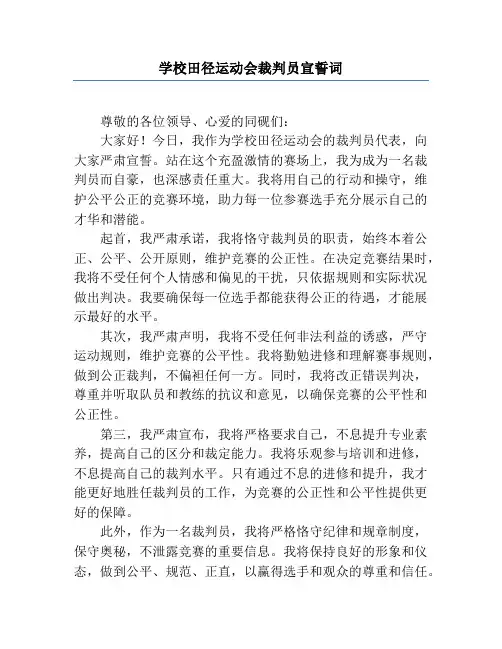 学校田径运动会裁判员宣誓词

尊敬的各位领导、心爱的同砚们：

大家好！今日，我作为学校田径运动会的裁判员代表，向大家严肃宣誓。站在这个充盈激情的赛场上，我为成为一名裁判员而自豪，也深感责任重大。我将用自己的行动和操守，维护公平公正的竞赛环境，助力每一位参赛选手充分展示自己的才华和潜能。

起首，我严肃承诺，我将恪守裁判员的职责，始终本着公正、公平、公开原则，维护竞赛的公正性。在决定竞赛结果时，我将不受任何个人情感和偏见的干扰，只依据规则和实际状况做出判决。我要确保每一位选手都能获得公正的待遇，才能展示最好的水平。

其次，我严肃声明，我将不受任何非法利益的诱惑，严守运动规则，维护竞赛的公平性。我将勤勉进修和理解赛事规则，做到公正裁判，不偏袒任何一方。同时，我将改正错误判决，尊重并听取队员和教练的抗议和意见，以确保竞赛的公平性和公正性。

第三，我严肃宣布，我将严格要求自己，不息提升专业素养，提高自己的区分和裁定能力。我将乐观参与培训和进修，不息提高自己的裁判水平。只有通过不息的进修和提升，我才能更好地胜任裁判员的工作，为竞赛的公正性和公平性提供更好的保障。

此外，作为一名裁判员，我将严格恪守纪律和规章制度，保守奥秘，不泄露竞赛的重要信息。我将保持良好的形象和仪态，做到公平、规范、正直，以赢得选手和观众的尊重和信任。